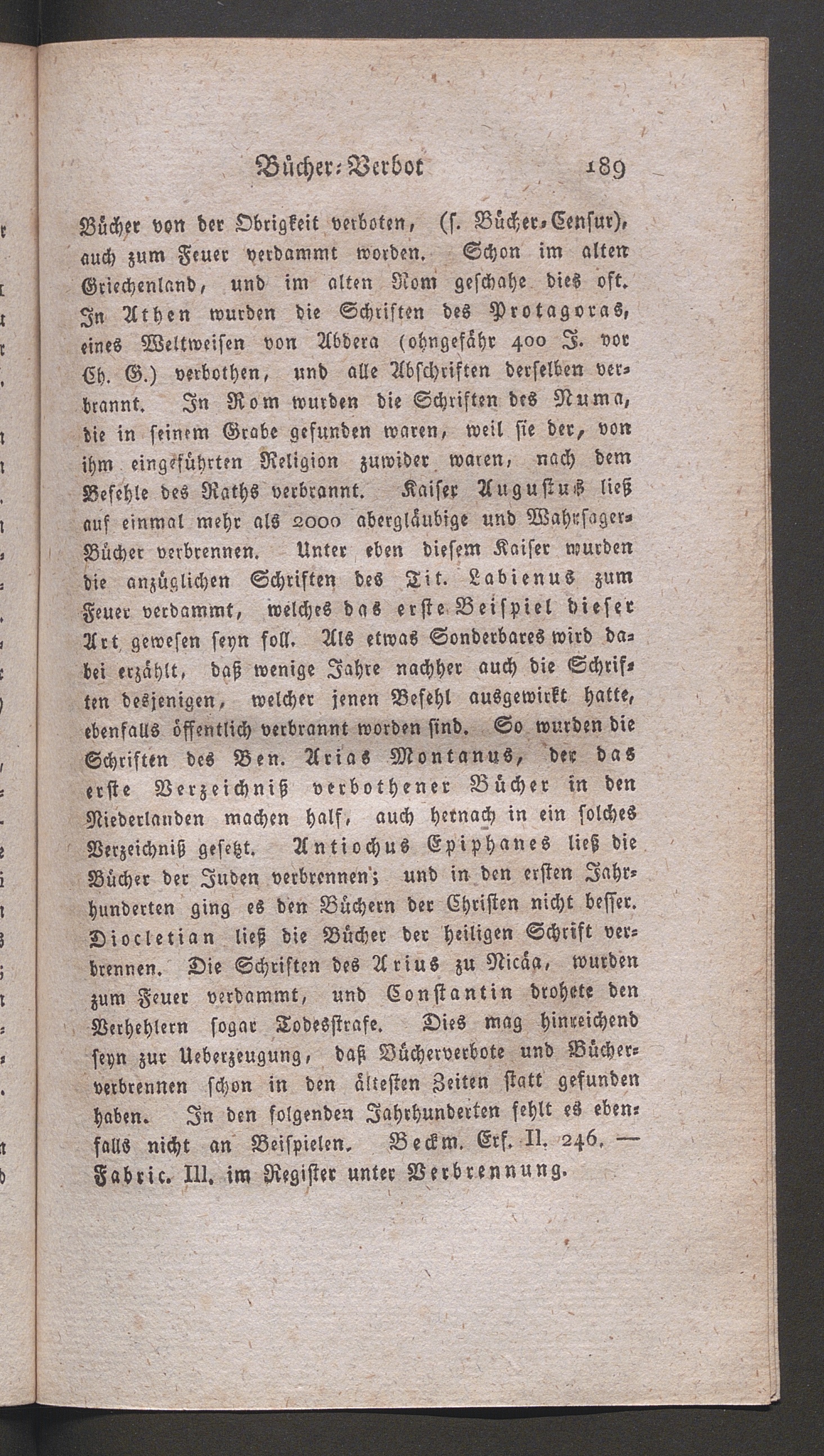 Bücher-Verbot 189

Bücher von der Obrigkeit verboten, (s. Bücher-Censur), auch zum Feuer verdammt worden. Schon im alten Griechenland, und im alten Rom geschahe dies oft. In Athen wurden die Schriften des Protagoras, eines Weltweisen von Abdera (ohngefähr 400 J. vor Ch. G.) verbothen, und alle Abschriften derselben verbrannt. In Rom wurden die Schriften des Numa, die in seinem Grabe gefunden waren, weil sie der, von ihm eingeführten Religion zuwider waren, nach dem Befehle des Raths verbrannt. Kaiser Augustus ließ auf einmal mehr als 2000 abergläubige und Wahrsager-Bücher verbrennen. Unter eben diesem Kaiser wurden die anzüglichen Schriften des Tit. Labienus zum Feuer verdammt, welches das erste Beispiel dieser Art gewesen seyn soll. Als etwas Sonderbares wird dabei erzählt, daß wenige Jahre nachher auch die Schriften desjenigen, welcher jenen Befehl ausgewirkt hatte, ebenfalls öffentlich verbrannt worden sind. So wurden die Schriften des Ben. Arias Montanus, der das erste Verzeichniß verbothener Bücher in den Niederlanden machen half, auch hernach in ein solches Verzeichniß gesetzt. Antiochus Epiphanes ließ die Bücher der Juden verbrennen; und in den ersten Jahrhunderten ging es den Büchern der Christen nicht besser. Diocletian ließ die Bücher der heiligen Schrift verbrennen. Die Schriften des Arius zu Nicäa, wurden zum Feuer verdammt, und Constantin drohete den Verhehlern sogar Todesstrafe. Dies mag hinreichend seyn zur Ueberzeugung, daß Bücherverbote und Bücherverbrennen schon in den ältesten Zeiten statt gefunden haben. In den folgenden Jahrhunderten fehlt es ebenfalls nicht an Beispielen. Beckm. Erf. II. 246. — Fabric. III. im Register unter Verbrennung.